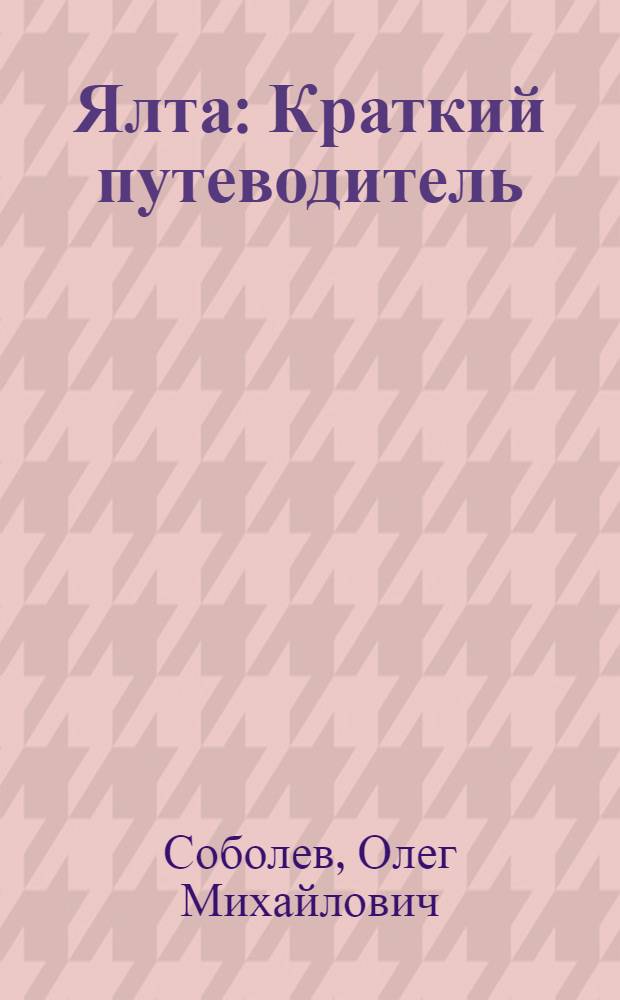 Ялта: Краткий путеводитель

Соболев, Олег Михайлович